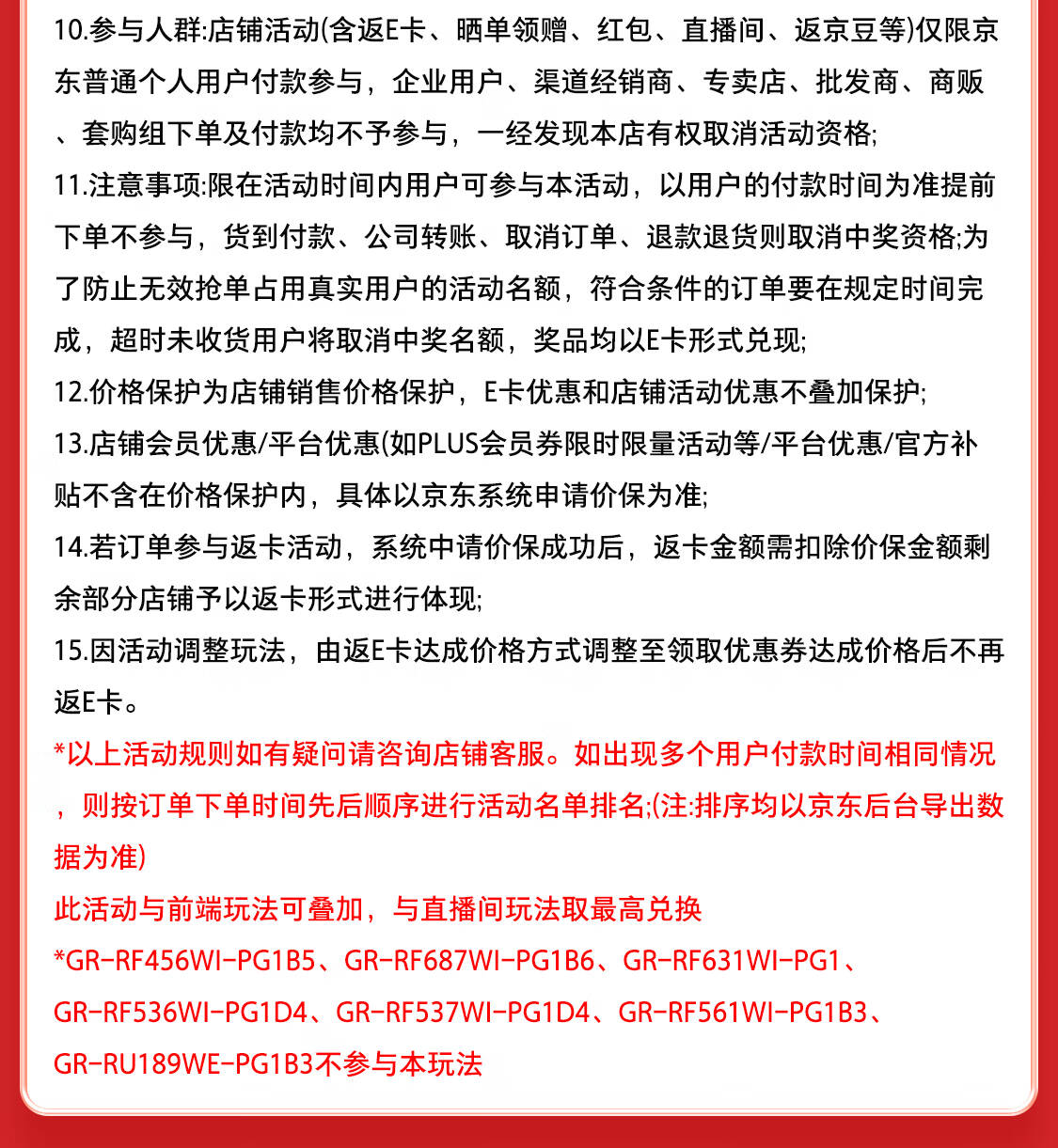 10.参与人群:店铺活动(含返E卡、晒单领赠、红包、直播间、返京豆等)仅限京东普通个人用户付款参与，企业用户、渠道经销商、专卖店、批发商、商贩、套购组下单及付款均不予参与，一经发现本店有权取消活动资格;
11.注意事项:限在活动时间内用户可参与本活动，以用户的付款时间为准提前下单不参与，货到付款、公司转账、取消订单、退款退货则取消中奖资格;为了防止无效抢单占用真实用户的活动名额，符合条件的订单要在规定时间完成，超时未收货用户将取消中奖名额，奖品均以E卡形式兑现;
12.价格保护为店铺销售价格保护，E卡优惠和店铺活动优惠不叠加保护;
13.店铺会员优惠/平台优惠(如PLUS会员券限时限量活动等/平台优惠/官方补贴不含在价格保护内，具体以京东系统申请价保为准;
14.若订单参与返卡活动，系统中请价保成功后，返卡金额需扣除价保金额剩余部分店铺予以返卡形式进行体现;
15.因活动调整玩法，由返E卡达成价格方式调整至领取优惠券达成价格后不再返E卡。
*以上活动规则如有疑问请咨询店铺客服。如出现多个用户付款时间相同情况，则按订单下单时间先后顺序进行活动名单排名;(注:排序均以京东后台导出数据为准)
此活动与前端玩法可叠加，与直播间玩法取最高兑换
*GR-RF456WI-PG1B5、GR-RF687WI-PG1B6、GR-RF631WI-PG1、GR-RF536WI-PG1D4、GR-RF537WI-PG1D4、GR-RF561WI-PG1B3、GR-RU189WE-PG1B3不参与本玩法